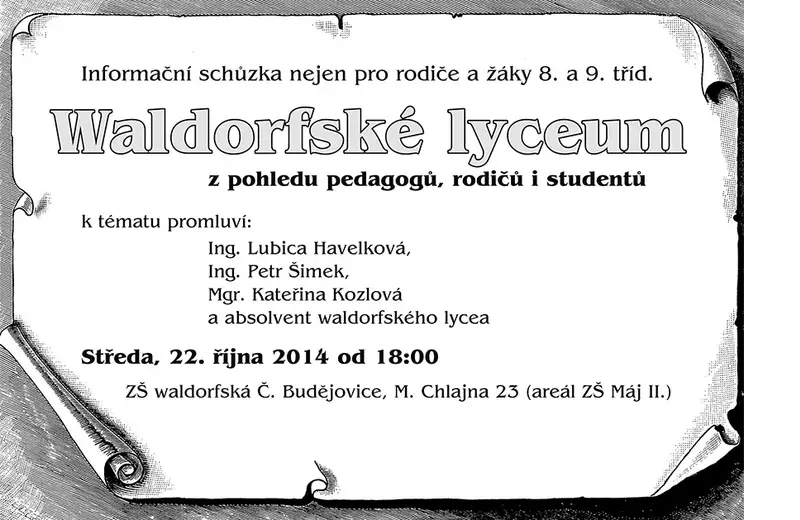 Informační schůzka nejen pro rodiče a žáky 8. a 9. tříd.

Waldorfské lyceum

z pohledu pedagogů, rodičů i studentů

k tématu promluví:

Ing. Lubica Havelková,
Ing. Petr Šimek,
Mgr. Kateřina Kozlová
a absolvent waldorfského lycea

Středa, 22. října 2014 od 18:00

ZŠ waldorfská Č. Budějovice, M. Chlajna 23 (areál ZŠ Máj II.)